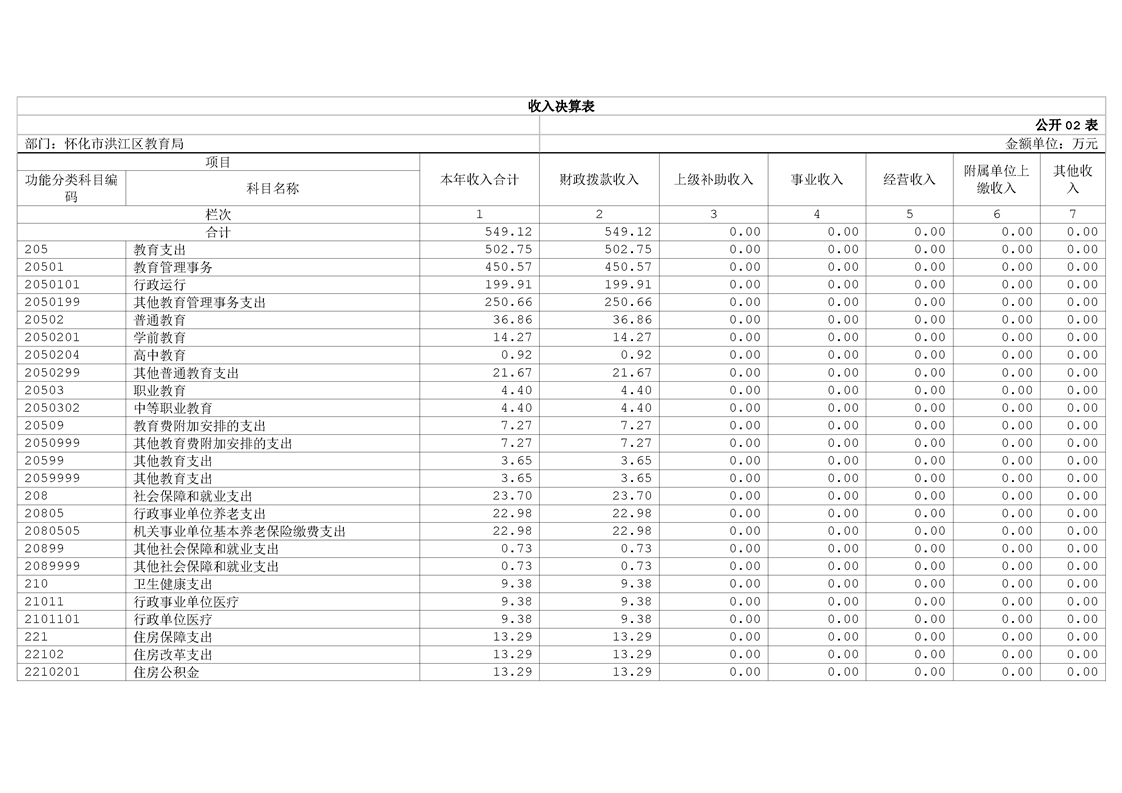 收入决算表

公开 02 表

部门：怀化市洪江区教育局

金额单位：万元

| 功能分类科目编码 | 科目名称 | 本年收入合计 | 财政拨款收入 | 上级补助收入 | 事业收入 | 经营收入 | 附属单位上缴收入 | 其他收入 |
|---|---|---|---|---|---|---|---|---|
| 栏次 | | 1 | 2 | 3 | 4 | 5 | 6 | 7 |
| 合计 | | 549.12 | 549.12 | 0.00 | 0.00 | 0.00 | 0.00 | 0.00 |
| 205 | 教育支出 | 502.75 | 502.75 | 0.00 | 0.00 | 0.00 | 0.00 | 0.00 |
| 20501 | 教育管理事务 | 450.57 | 450.57 | 0.00 | 0.00 | 0.00 | 0.00 | 0.00 |
| 2050101 | 行政运行 | 199.91 | 199.91 | 0.00 | 0.00 | 0.00 | 0.00 | 0.00 |
| 2050199 | 其他教育管理事务支出 | 250.66 | 250.66 | 0.00 | 0.00 | 0.00 | 0.00 | 0.00 |
| 20502 | 普通教育 | 36.86 | 36.86 | 0.00 | 0.00 | 0.00 | 0.00 | 0.00 |
| 2050201 | 学前教育 | 14.27 | 14.27 | 0.00 | 0.00 | 0.00 | 0.00 | 0.00 |
| 2050204 | 高中教育 | 0.92 | 0.92 | 0.00 | 0.00 | 0.00 | 0.00 | 0.00 |
| 2050299 | 其他普通教育支出 | 21.67 | 21.67 | 0.00 | 0.00 | 0.00 | 0.00 | 0.00 |
| 20503 | 职业教育 | 4.40 | 4.40 | 0.00 | 0.00 | 0.00 | 0.00 | 0.00 |
| 2050302 | 中等职业教育 | 4.40 | 4.40 | 0.00 | 0.00 | 0.00 | 0.00 | 0.00 |
| 20509 | 教育费附加安排的支出 | 7.27 | 7.27 | 0.00 | 0.00 | 0.00 | 0.00 | 0.00 |
| 2050999 | 其他教育费附加安排的支出 | 7.27 | 7.27 | 0.00 | 0.00 | 0.00 | 0.00 | 0.00 |
| 20599 | 其他教育支出 | 3.65 | 3.65 | 0.00 | 0.00 | 0.00 | 0.00 | 0.00 |
| 2059999 | 其他教育支出 | 3.65 | 3.65 | 0.00 | 0.00 | 0.00 | 0.00 | 0.00 |
| 208 | 社会保障和就业支出 | 23.70 | 23.70 | 0.00 | 0.00 | 0.00 | 0.00 | 0.00 |
| 20805 | 行政事业单位养老支出 | 22.98 | 22.98 | 0.00 | 0.00 | 0.00 | 0.00 | 0.00 |
| 2080505 | 机关事业单位基本养老保险缴费支出 | 22.98 | 22.98 | 0.00 | 0.00 | 0.00 | 0.00 | 0.00 |
| 20899 | 其他社会保障和就业支出 | 0.73 | 0.73 | 0.00 | 0.00 | 0.00 | 0.00 | 0.00 |
| 2089999 | 其他社会保障和就业支出 | 0.73 | 0.73 | 0.00 | 0.00 | 0.00 | 0.00 | 0.00 |
| 210 | 卫生健康支出 | 9.38 | 9.38 | 0.00 | 0.00 | 0.00 | 0.00 | 0.00 |
| 21011 | 行政事业单位医疗 | 9.38 | 9.38 | 0.00 | 0.00 | 0.00 | 0.00 | 0.00 |
| 2101101 | 行政单位医疗 | 9.38 | 9.38 | 0.00 | 0.00 | 0.00 | 0.00 | 0.00 |
| 221 | 住房保障支出 | 13.29 | 13.29 | 0.00 | 0.00 | 0.00 | 0.00 | 0.00 |
| 22102 | 住房改革支出 | 13.29 | 13.29 | 0.00 | 0.00 | 0.00 | 0.00 | 0.00 |
| 2210201 | 住房公积金 | 13.29 | 13.29 | 0.00 | 0.00 | 0.00 | 0.00 | 0.00 |